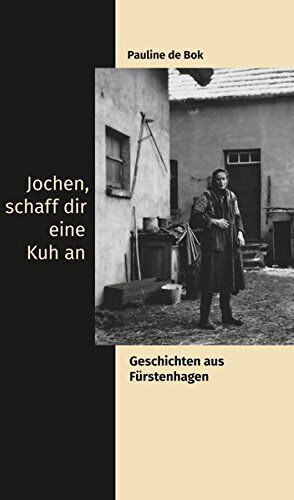 Pauline de Bok

Jochen, schaff dir eine Kuh an

Geschichten aus Fürstenhagen